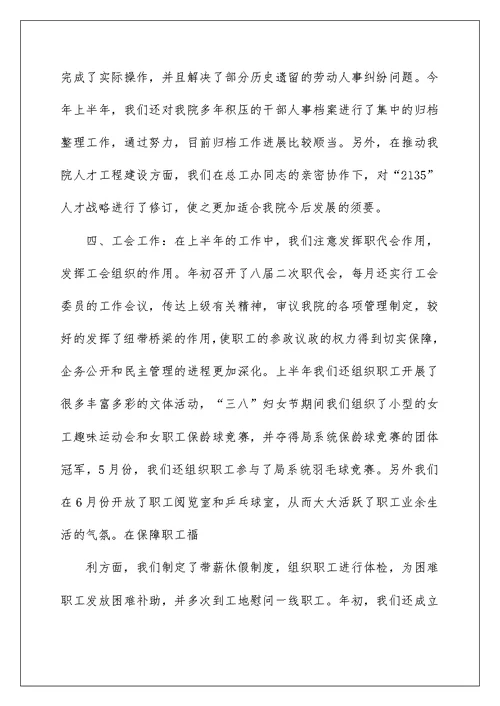 完成了实际操作，并且解决了部分历史遗留的劳动人事纠纷问题。今年上半年，我们还对我院多年积压的干部人事档案进行了集中的归档整理工作，通过努力，目前归档工作进展比较顺当。另外，在推动我院人才工程建设方面，我们在总工办同志的亲密协作下，对“2135”人才战略进行了修订，使之更加适合我院今后发展的须要。

四、工会工作：在上半年的工作中，我们注意发挥职代会作用，发挥工会组织的作用。年初召开了八届二次职代会，每月还实行工会委员的工作会议，传达上级有关精神，审议我院的各项管理制定，较好的发挥了纽带桥梁的作用，使职工的参政议政的权力得到切实保障，企务公开和民主管理的进程更加深化。上半年我们还组织职工开展了很多丰富多彩的文体活动，“三八”妇女节期间我们组织了小型的女工趣味运动会和女职工保龄球竞赛，并夺得局系统保龄球竞赛的团体冠军，5月份，我们还组织职工参与了局系统羽毛球竞赛。另外我们在6月份开放了职工阅览室和乒乓球室，从而大大活跃了职工业余生活的气氛。在保障职工福

利方面，我们制定了带薪休假制度，组织职工进行体检，为困难职工发放困难补助，并多次到工地慰问一线职工。年初，我们还成立